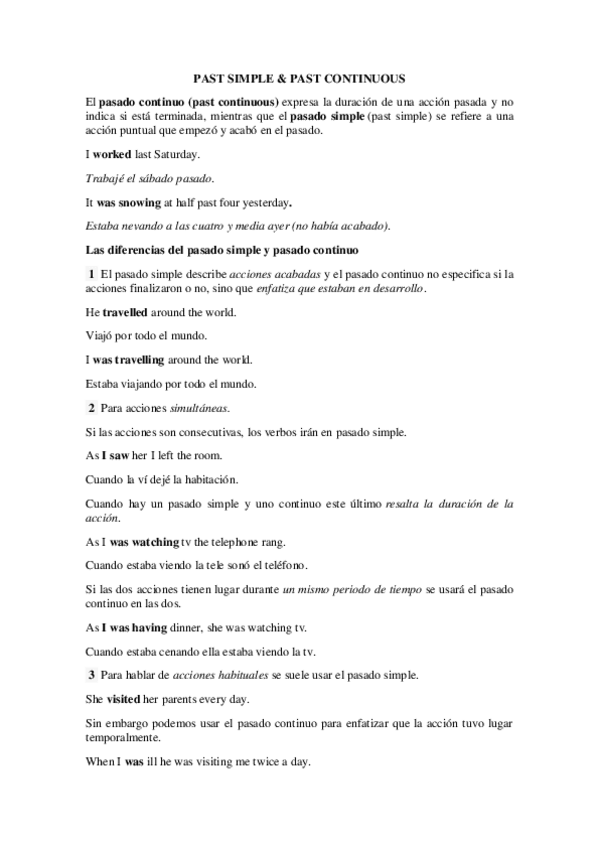 PAST SIMPLE & PAST CONTINUOUS

El pasado continuo (past continuous) expresa la duración de una acción pasada y no indica si está terminada, mientras que el pasado simple (past simple) se refiere a una acción puntual que empezó y acabó en el pasado.

I worked last Saturday.

Trabajé el sábado pasado.

It was snowing at half past four yesterday.

Estaba nevando a las cuatro y media ayer (no había acabado).

Las diferencias del pasado simple y pasado continuo

1 El pasado simple describe acciones acabadas y el pasado continuo no especifica si la acciones finalizaron o no, sino que enfatiza que estaban en desarrollo.

He travelled around the world.

Viajó por todo el mundo.

I was travelling around the world.

Estaba viajando por todo el mundo.

2 Para acciones simultáneas.

Si las acciones son consecutivas, los verbos irán en pasado simple.

As I saw her I left the room.

Cuando la ví dejé la habitación.

Cuando hay un pasado simple y uno continuo este último resalta la duración de la acción.

As I was watching tv the telephone rang.

Cuando estaba viendo la tele sonó el teléfono.

Si las dos acciones tienen lugar durante un mismo periodo de tiempo se usará el pasado continuo en las dos.

As I was having dinner, she was watching tv.

Cuando estaba cenando ella estaba viendo la tv.

3 Para hablar de acciones habituales se suele usar el pasado simple.

She visited her parents every day.

Sin embargo podemos usar el pasado continuo para enfatizar que la acción tuvo lugar temporalmente.

When I was ill he was visiting me twice a day.